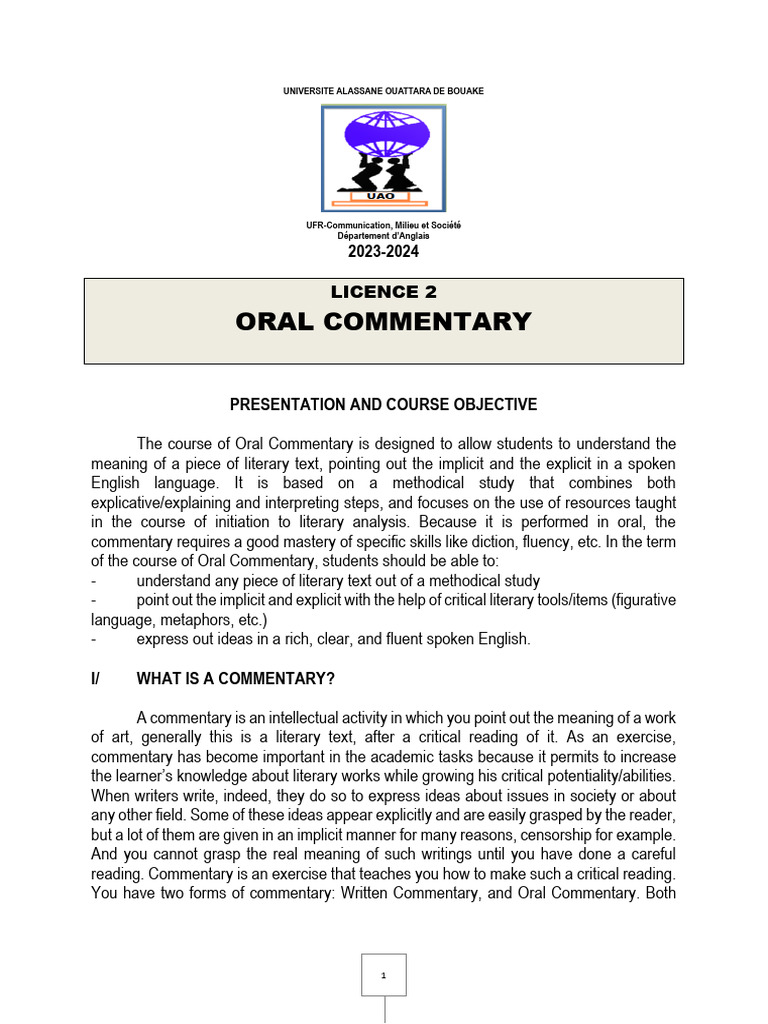 UNIVERSITE ALASSANE OUATTARA DE BOUAKE

UAO

UFR-Communication, Milieu et Société
Département d'Anglais
2023-2024

LICENCE 2
ORAL COMMENTARY

PRESENTATION AND COURSE OBJECTIVE

The course of Oral Commentary is designed to allow students to understand the meaning of a piece of literary text, pointing out the implicit and the explicit in a spoken English language. It is based on a methodical study that combines both explicative/explaining and interpreting steps, and focuses on the use of resources taught in the course of initiation to literary analysis. Because it is performed in oral, the commentary requires a good mastery of specific skills like diction, fluency, etc. In the term of the course of Oral Commentary, students should be able to:
- understand any piece of literary text out of a methodical study
- point out the implicit and explicit with the help of critical literary tools/items (figurative language, metaphors, etc.)
- express out ideas in a rich, clear, and fluent spoken English.

I/ WHAT IS A COMMENTARY?

A commentary is an intellectual activity in which you point out the meaning of a work of art, generally this is a literary text, after a critical reading of it. As an exercise, commentary has become important in the academic tasks because it permits to increase the learner's knowledge about literary works while growing his critical potentiality/abilities. When writers write, indeed, they do so to express ideas about issues in society or about any other field. Some of these ideas appear explicitly and are easily grasped by the reader, but a lot of them are given in an implicit manner for many reasons, censorship for example. And you cannot grasp the real meaning of such writings until you have done a careful reading. Commentary is an exercise that teaches you how to make such a critical reading. You have two forms of commentary: Written Commentary, and Oral Commentary. Both

1